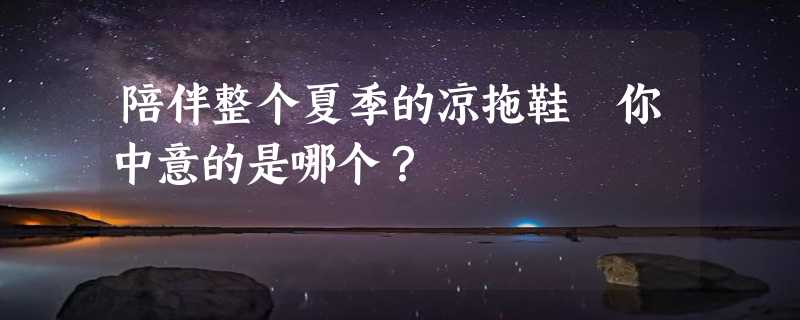 陪伴整个夏季的凉拖鞋　你中意的是哪个？